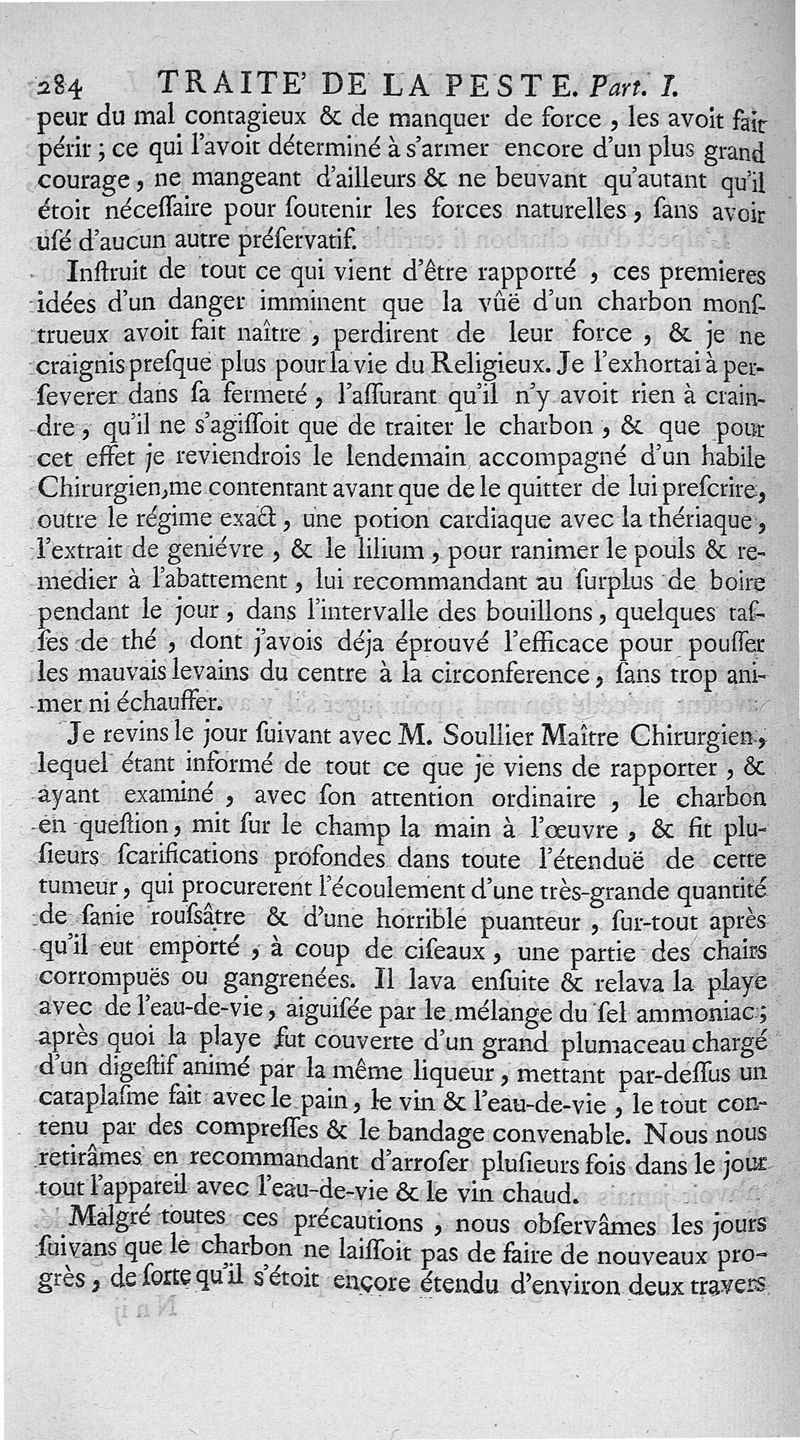 284 TRAITE' DE LA PESTE. Part. I.

peur du mal contagieux & de manquer de force, les avoit fait périr; ce qui l'avoit déterminé à s'armer encore d'un plus grand courage, ne mangeant d'ailleurs & ne beuvant qu'autant qu'il étoit nécessaire pour soutenir les forces naturelles, sans avoir usé d'aucun autre préservatif.

Instruit de tout ce qui vient d'être rapporté, ces premieres idées d'un danger imminent que la vûë d'un charbon monstrueux avoit fait naître, perdirent de leur force, & je ne craignis presque plus pour la vie du Religieux. Je l'exhortai à perseverer dans sa fermeté, l'assurant qu'il n'y avoit rien à craindre, qu'il ne s'agissoit que de traiter le charbon, & que pour cet effet je reviendrois le lendemain accompagné d'un habile Chirurgien, me contentant avant que de le quitter de lui prescrire, outre le régime exact, une potion cardiaque avec la thériaque, l'extrait de geniévre, & le lilium, pour ranimer le pouls & remedier à l'abattement, lui recommandant au surplus de boire pendant le jour, dans l'intervalle des bouillons, quelques tasses de thé, dont j'avois déja éprouvé l'efficace pour pousser les mauvais levains du centre à la circonference, sans trop animer ni échauffer.

Je revins le jour suivant avec M. Soullier Maître Chirurgien, lequel étant informé de tout ce que je viens de rapporter, & ayant examiné, avec son attention ordinaire, le charbon en question, mit sur le champ la main à l'œuvre, & fit plusieurs scarifications profondes dans toute l'étenduë de cette tumeur, qui procurerent l'écoulement d'une très-grande quantité de sanie roussâtre & d'une horrible puanteur, sur-tout après qu'il eut emporté, à coup de ciseaux, une partie des chairs corrompuës ou gangrenées. Il lava ensuite & relava la playe avec de l'eau-de-vie, aiguisée par le mélange du sel ammoniac; après quoi la playe fut couverte d'un grand plumaceau chargé d'un digestif animé par la même liqueur, mettant par-dessus un cataplasme fait avec le pain, le vin & l'eau-de-vie, le tout contenu par des compresses & le bandage convenable. Nous nous retirâmes en recommandant d'arroser plusieurs fois dans le jour tout l'appareil avec l'eau-de-vie & le vin chaud.

Malgré toutes ces précautions, nous observâmes les jours suivans que le charbon ne laissoit pas de faire de nouveaux progrès, de sorte qu'il s'étoit encore étendu d'environ deux travers